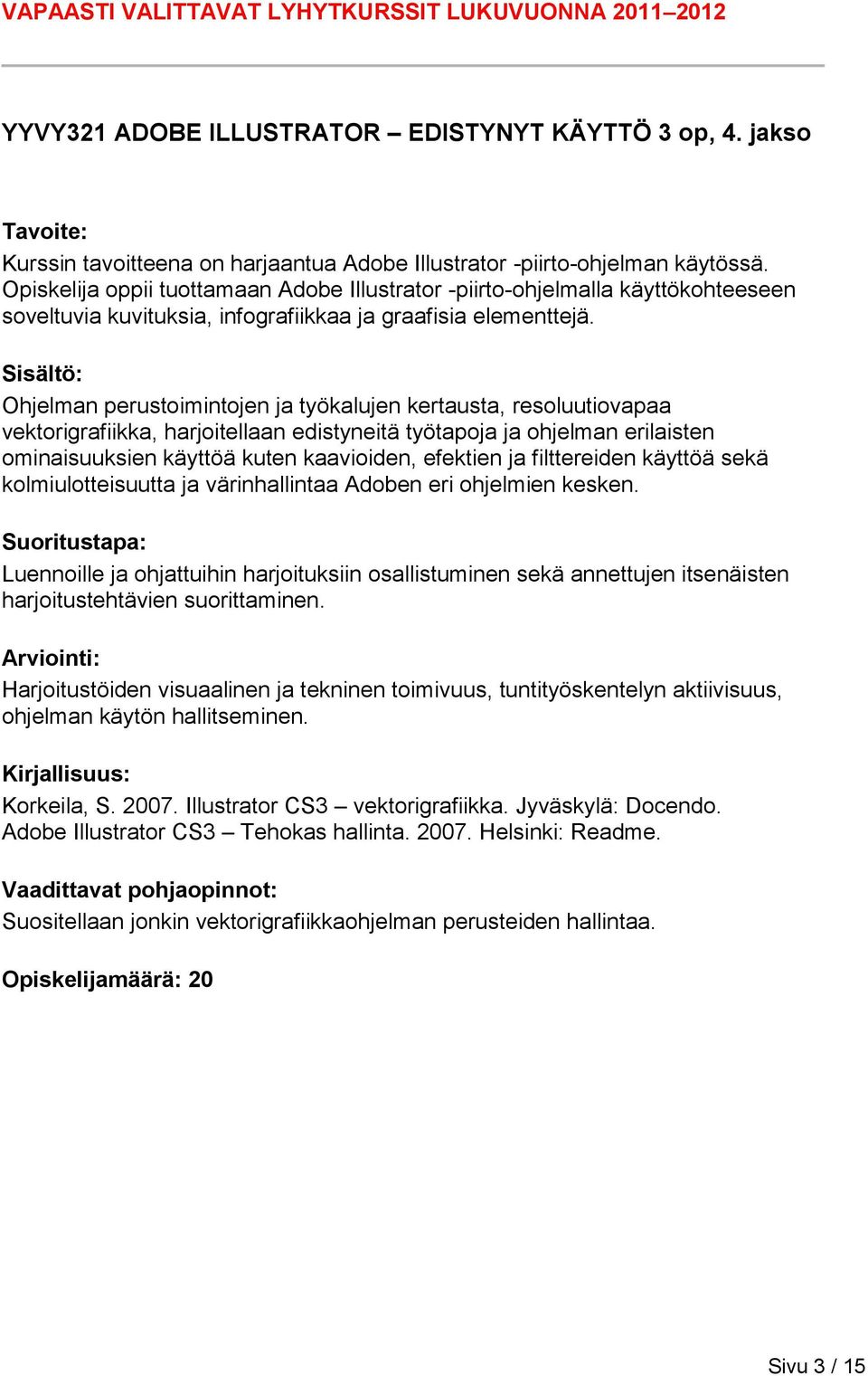 VAPAASTI VALITTAVAT LYHYTKURSSIT LUKUVUONNA 2011–2012

YYVY321 ADOBE ILLUSTRATOR – EDISTYNYT KÄYTTÖ 3 op, 4. jakso

Tavoite:
Kurssin tavoitteena on harjaantua Adobe Illustrator -piirto-ohjelman käytössä. Opiskelija oppii tuottamaan Adobe Illustrator -piirto-ohjelmalla käyttökohteeseen soveltuvia kuvituksia, infografiikkaa ja graafisia elementtejä.

Sisältö:
Ohjelman perustoimintojen ja työkalujen kertausta, resoluutiovapaa vektorigrafiikka, harjoitellaan edistyneitä työtapoja ja ohjelman erilaisten ominaisuuksien käyttöä kuten kaavioiden, efektien ja filttereiden käyttöä sekä kolmiulotteisuutta ja värinhallintaa Adoben eri ohjelmien kesken.

Suoritustapa:
Luennoille ja ohjattuihin harjoituksiin osallistuminen sekä annettujen itsenäisten harjoitustehtävien suorittaminen.

Arviointi:
Harjoitustöiden visuaalinen ja tekninen toimivuus, tuntityöskentelyn aktiivisuus, ohjelman käytön hallitseminen.

Kirjallisuus:
Korkeila, S. 2007. Illustrator CS3 – vektorigrafiikka. Jyväskylä: Docendo.
Adobe Illustrator CS3 – Tehokas hallinta. 2007. Helsinki: Readme.

Vaadittavat pohjaopinnot:
Suositellaan jonkin vektorigrafiikkaohjelman perusteiden hallintaa.

Opiskelijamäärä: 20

Sivu 3 / 15